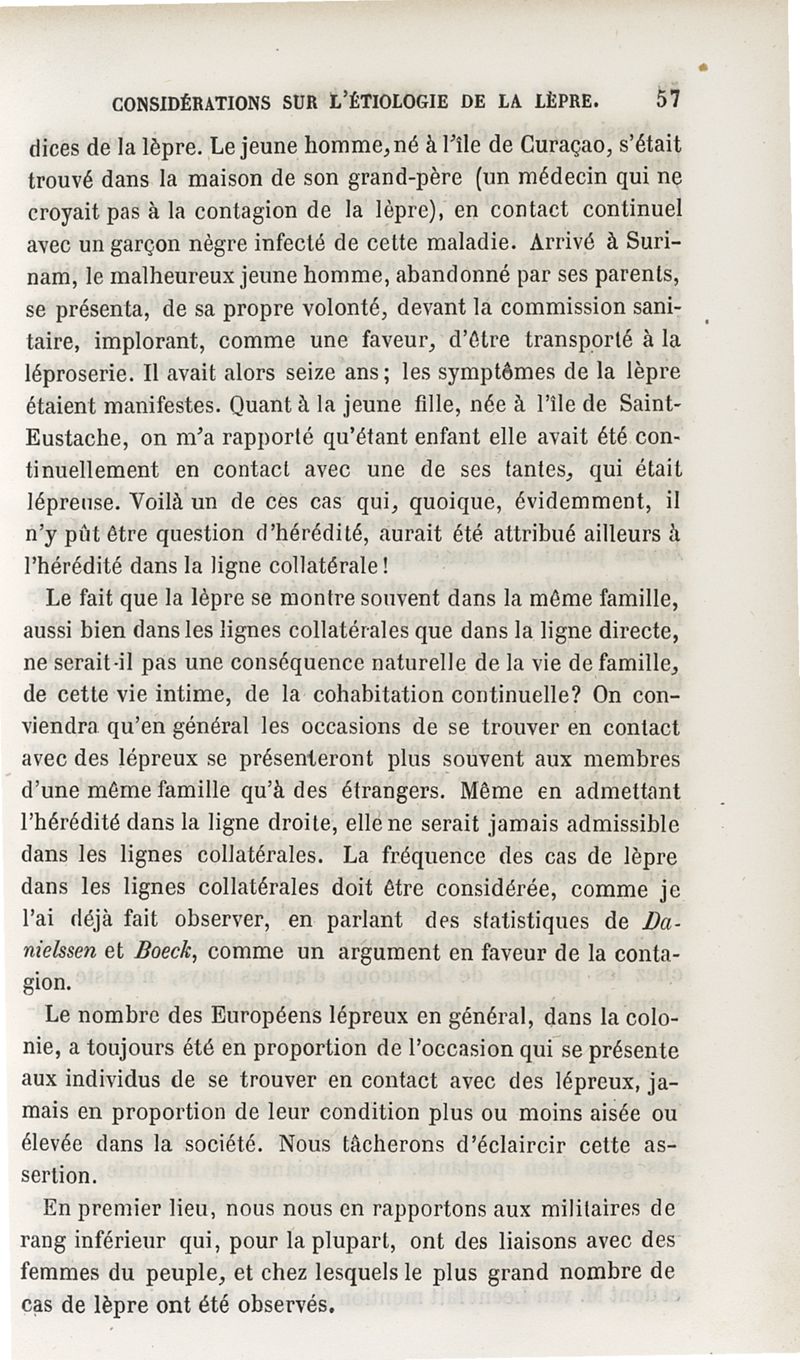 CONSIDÉRATIONS SUR L'ÉTIOLOGIE DE LA LÈPRE. 57

dices de la lèpre. Le jeune homme, né à l'île de Curaçao, s'était trouvé dans la maison de son grand-père (un médecin qui ne croyait pas à la contagion de la lèpre), en contact continuel avec un garçon nègre infecté de cette maladie. Arrivé à Surinam, le malheureux jeune homme, abandonné par ses parents, se présenta, de sa propre volonté, devant la commission sanitaire, implorant, comme une faveur, d'être transporté à la léproserie. Il avait alors seize ans; les symptômes de la lèpre étaient manifestes. Quant à la jeune fille, née à l'île de Saint-Eustache, on m'a rapporté qu'étant enfant elle avait été continuellement en contact avec une de ses tantes, qui était lépreuse. Voilà un de ces cas qui, quoique, évidemment, il n'y pût être question d'hérédité, aurait été attribué ailleurs à l'hérédité dans la ligne collatérale!

Le fait que la lèpre se montre souvent dans la même famille, aussi bien dans les lignes collatérales que dans la ligne directe, ne serait-il pas une conséquence naturelle de la vie de famille, de cette vie intime, de la cohabitation continuelle? On conviendra qu'en général les occasions de se trouver en contact avec des lépreux se présenteront plus souvent aux membres d'une même famille qu'à des étrangers. Même en admettant l'hérédité dans la ligne droite, elle ne serait jamais admissible dans les lignes collatérales. La fréquence des cas de lèpre dans les lignes collatérales doit être considérée, comme je l'ai déjà fait observer, en parlant des statistiques de Danielssen et Boeck, comme un argument en faveur de la contagion.

Le nombre des Européens lépreux en général, dans la colonie, a toujours été en proportion de l'occasion qui se présente aux individus de se trouver en contact avec des lépreux, jamais en proportion de leur condition plus ou moins aisée ou élevée dans la société. Nous tâcherons d'éclaircir cette assertion.

En premier lieu, nous nous en rapportons aux militaires de rang inférieur qui, pour la plupart, ont des liaisons avec des femmes du peuple, et chez lesquels le plus grand nombre de cas de lèpre ont été observés.